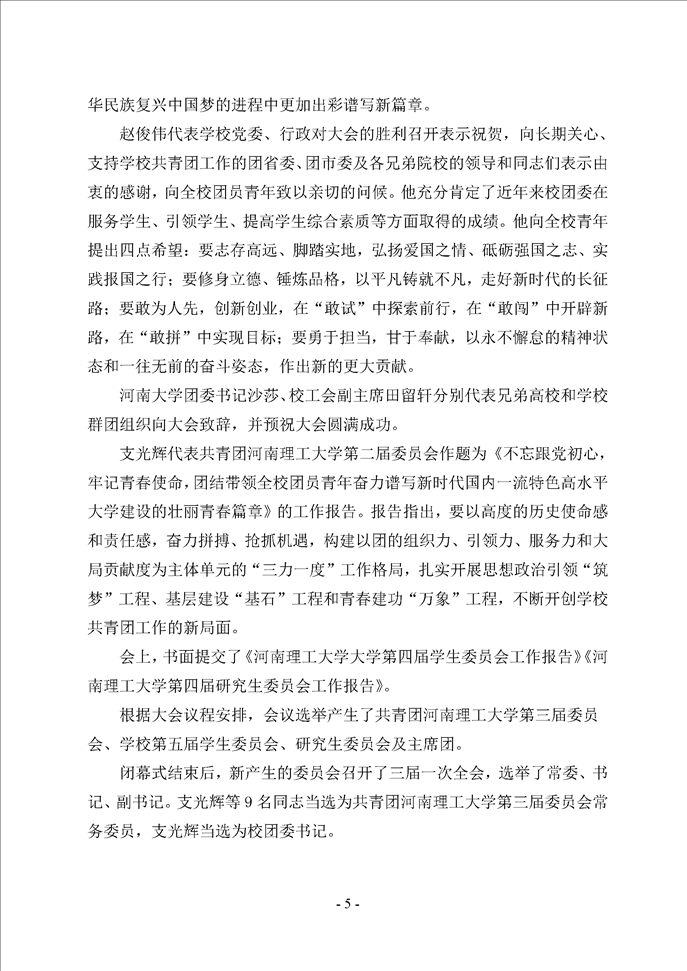 华民族复兴中国梦的进程中更加出彩谱写新篇章。

赵俊伟代表学校党委、行政对大会的胜利召开表示祝贺，向长期关心、支持学校共青团工作的团省委、团市委及各兄弟院校的领导和同志们表示由衷的感谢，向全校团员青年致以亲切的问候。他充分肯定了近年来校团委在服务学生、引领学生、提高学生综合素质等方面取得的成绩。他向全校青年提出四点希望：要志存高远、脚踏实地，弘扬爱国之情、砥砺强国之志、实践报国之行；要修身立德、锤炼品格，以平凡铸就不凡，走好新时代的长征路；要敢为人先，创新创业，在“敢试”中探索前行，在“敢闯”中开辟新路，在“敢拼”中实现目标；要勇于担当，甘于奉献，以永不懈怠的精神状态和一往无前的奋斗姿态，作出新的更大贡献。

河南大学团委书记沙莎、校工会副主席田留轩分别代表兄弟高校和学校群团组织向大会致辞，并预祝大会圆满成功。

支光辉代表共青团河南理工大学第二届委员会作题为《不忘跟党初心，牢记青春使命，团结带领全校团员青年奋力谱写新时代国内一流特色高水平大学建设的壮丽青春篇章》的工作报告。报告指出，要以高度的历史使命感和责任感，奋力拼搏、抢抓机遇，构建以团的组织力、引领力、服务力和大局贡献度为主体单元的“三力一度”工作格局，扎实开展思想政治引领“筑梦”工程、基层建设“基石”工程和青春建功“万象”工程，不断开创学校共青团工作的新局面。

会上，书面提交了《河南理工大学大学第四届学生委员会工作报告》《河南理工大学第四届研究生委员会工作报告》。

根据大会议程安排，会议选举产生了共青团河南理工大学第三届委员会、学校第五届学生委员会、研究生委员会及主席团。

闭幕式结束后，新产生的委员会召开了三届一次全会，选举了常委、书记、副书记。支光辉等 9 名同志当选为共青团河南理工大学第三届委员会常务委员，支光辉当选为校团委书记。

- 5 -